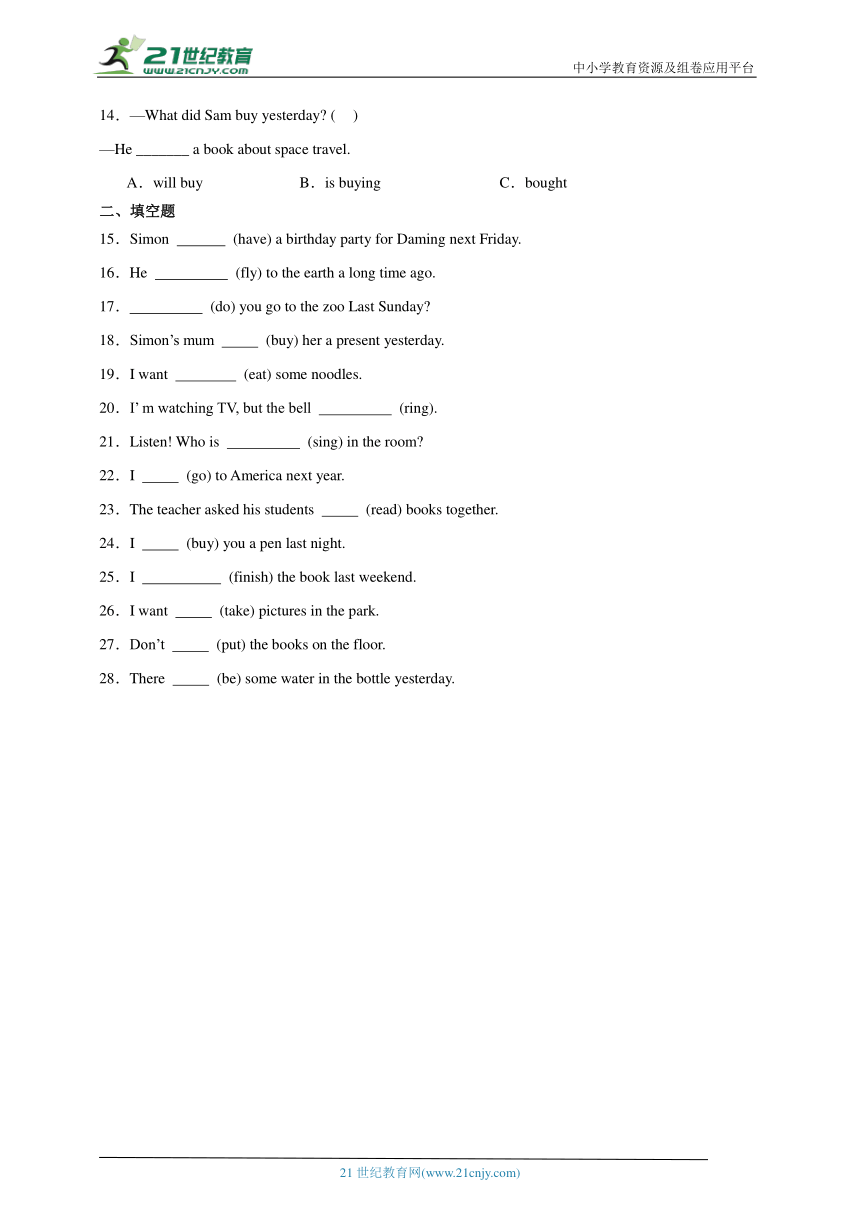 21世纪教育
www.21cnjy.com

中小学教育资源及组卷应用平台

14．—What did Sam buy yesterday? (　)

—He _______ a book about space travel.

A．will buy　　B．is buying　　C．bought

二、填空题

15．Simon ______ (have) a birthday party for Daming next Friday.

16．He _________ (fly) to the earth a long time ago.

17．_________ (do) you go to the zoo Last Sunday?

18．Simon’s mum _____ (buy) her a present yesterday.

19．I want ________ (eat) some noodles.

20．I’ m watching TV, but the bell _________ (ring).

21．Listen! Who is _________ (sing) in the room?

22．I _____ (go) to America next year.

23．The teacher asked his students _____ (read) books together.

24．I _____ (buy) you a pen last night.

25．I __________ (finish) the book last weekend.

26．I want _____ (take) pictures in the park.

27．Don’t _____ (put) the books on the floor.

28．There _____ (be) some water in the bottle yesterday.

21 世纪教育网(www.21cnjy.com)